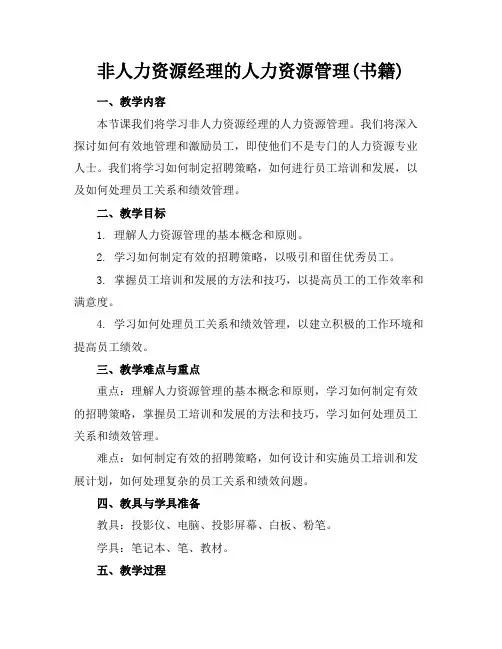 非人力资源经理的人力资源管理(书籍)

一、教学内容

本节课我们将学习非人力资源经理的人力资源管理。我们将深入探讨如何有效地管理和激励员工，即使他们不是专门的人力资源专业人士。我们将学习如何制定招聘策略，如何进行员工培训和发展，以及如何处理员工关系和绩效管理。

二、教学目标

1. 理解人力资源管理的基本概念和原则。

2. 学习如何制定有效的招聘策略，以吸引和留住优秀员工。

3. 掌握员工培训和发展的方法和技巧，以提高员工的工作效率和满意度。

4. 学习如何处理员工关系和绩效管理，以建立积极的工作环境和提高员工绩效。

三、教学难点与重点

重点：理解人力资源管理的基本概念和原则，学习如何制定有效的招聘策略，掌握员工培训和发展的方法和技巧，学习如何处理员工关系和绩效管理。

难点：如何制定有效的招聘策略，如何设计和实施员工培训和发展计划，如何处理复杂的员工关系和绩效问题。

四、教具与学具准备

教具：投影仪、电脑、投影屏幕、白板、粉笔。

学具：笔记本、笔、教材。

五、教学过程